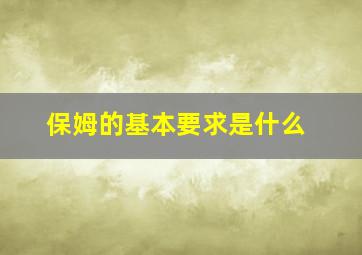 保姆的基本要求是什么